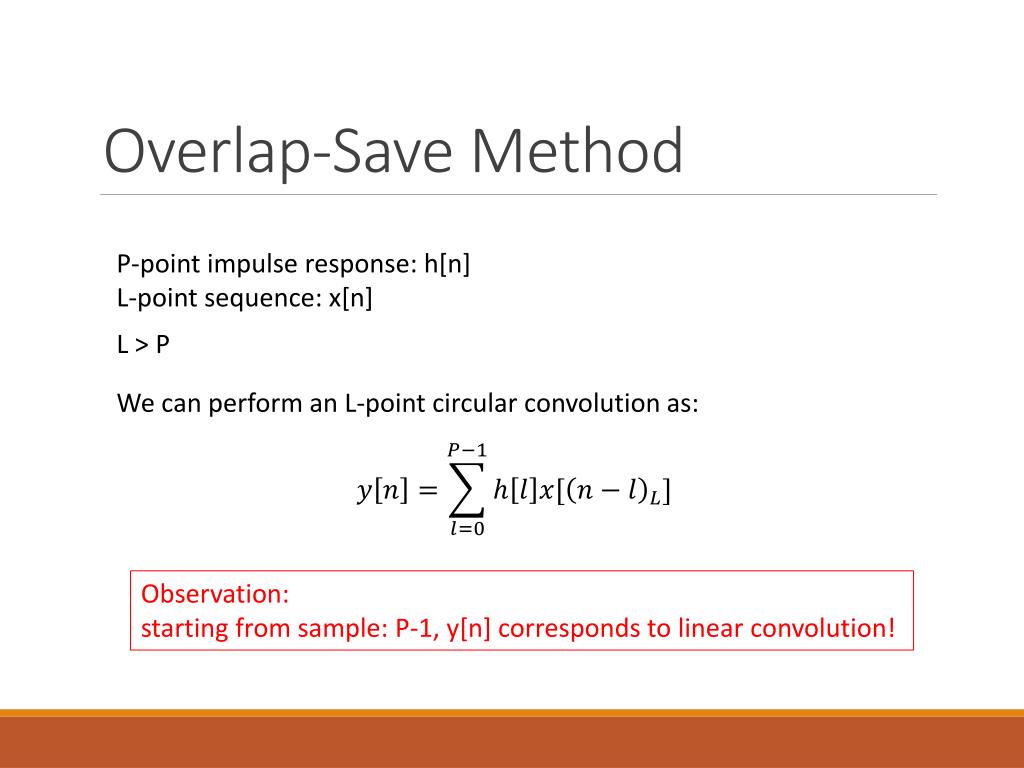 Overlap-Save Method

P-point impulse response: h[n]
L-point sequence: x[n]

L > P

We can perform an L-point circular convolution as:

$y[n] = \sum_{l=0}^{P-1} h[l]x[(n-l)_L]$

Observation:
starting from sample: P-1, y[n] corresponds to linear convolution!